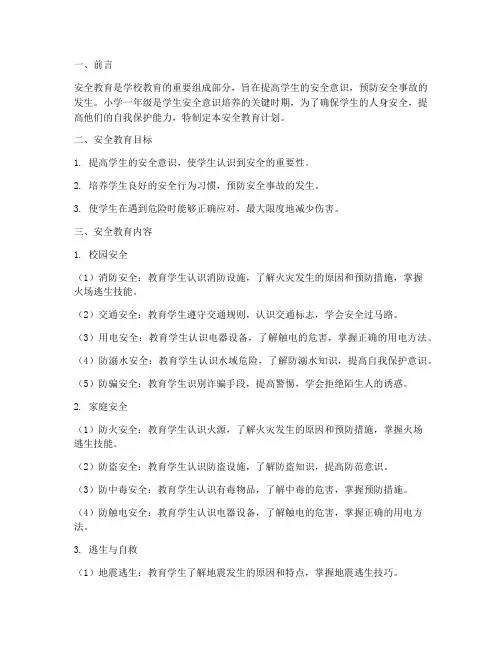 一、前言

安全教育是学校教育的重要组成部分，旨在提高学生的安全意识，预防安全事故的发生。小学一年级是学生安全意识培养的关键时期，为了确保学生的人身安全，提高他们的自我保护能力，特制定本安全教育计划。

二、安全教育目标

1. 提高学生的安全意识，使学生认识到安全的重要性。

2. 培养学生良好的安全行为习惯，预防安全事故的发生。

3. 使学生在遇到危险时能够正确应对，最大限度地减少伤害。

三、安全教育内容

1. 校园安全

（1）消防安全：教育学生认识消防设施，了解火灾发生的原因和预防措施，掌握火场逃生技能。

（2）交通安全：教育学生遵守交通规则，认识交通标志，学会安全过马路。

（3）用电安全：教育学生认识电器设备，了解触电的危害，掌握正确的用电方法。

（4）防溺水安全：教育学生认识水域危险，了解防溺水知识，提高自我保护意识。

（5）防骗安全：教育学生识别诈骗手段，提高警惕，学会拒绝陌生人的诱惑。

2. 家庭安全

（1）防火安全：教育学生认识火源，了解火灾发生的原因和预防措施，掌握火场逃生技能。

（2）防盗安全：教育学生认识防盗设施，了解防盗知识，提高防范意识。

（3）防中毒安全：教育学生认识有毒物品，了解中毒的危害，掌握预防措施。

（4）防触电安全：教育学生认识电器设备，了解触电的危害，掌握正确的用电方法。

3. 逃生与自救

（1）地震逃生：教育学生了解地震发生的原因和特点，掌握地震逃生技巧。